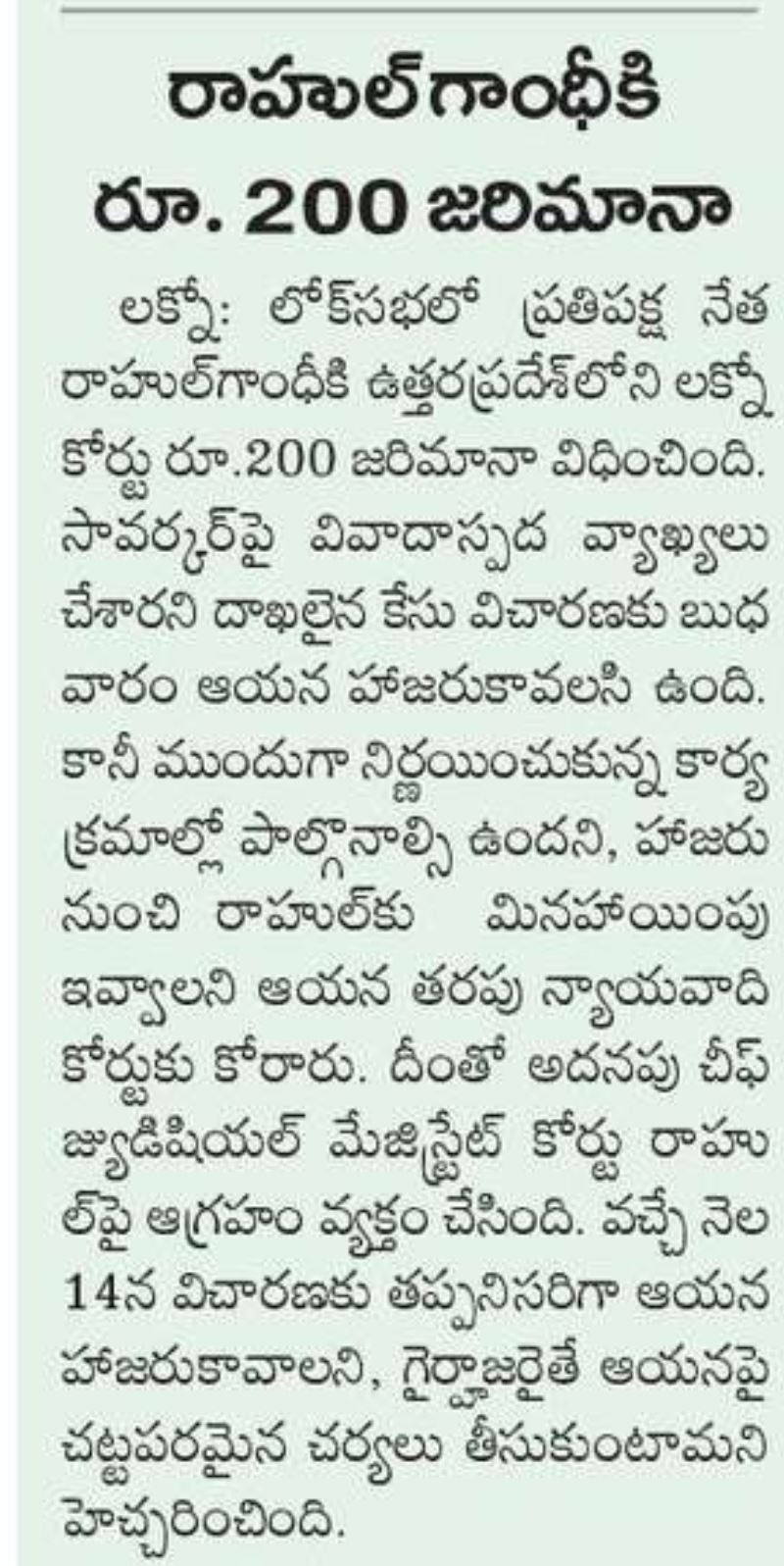 రాహుల్‌గాంధీకి రూ. 200 జరిమానా

లక్నో: లోక్‌సభలో ప్రతిపక్ష నేత రాహుల్‌గాంధీకి ఉత్తరప్రదేశ్‌లోని లక్నో కోర్టు రూ.200 జరిమానా విధించింది. సావర్కర్‌పై వివాదాస్పద వ్యాఖ్యలు చేశారని దాఖలైన కేసు విచారణకు బుధవారం ఆయన హాజరుకావలసి ఉంది. కానీ ముందుగా నిర్ణయించుకున్న కార్యక్రమాల్లో పాల్గొనాల్సి ఉందని, హాజరు నుంచి రాహుల్‌కు మినహాయింపు ఇవ్వాలని ఆయన తరపు న్యాయవాది కోర్టుకు కోరారు. దీంతో అదనపు చీఫ్ జ్యుడిషియల్ మేజిస్ట్రేట్ కోర్టు రాహుల్‌పై ఆగ్రహం వ్యక్తం చేసింది. వచ్చే నెల 14న విచారణకు తప్పనిసరిగా ఆయన హాజరుకావాలని, గైర్హాజరైతే ఆయనపై చట్టపరమైన చర్యలు తీసుకుంటామని హెచ్చరించింది.